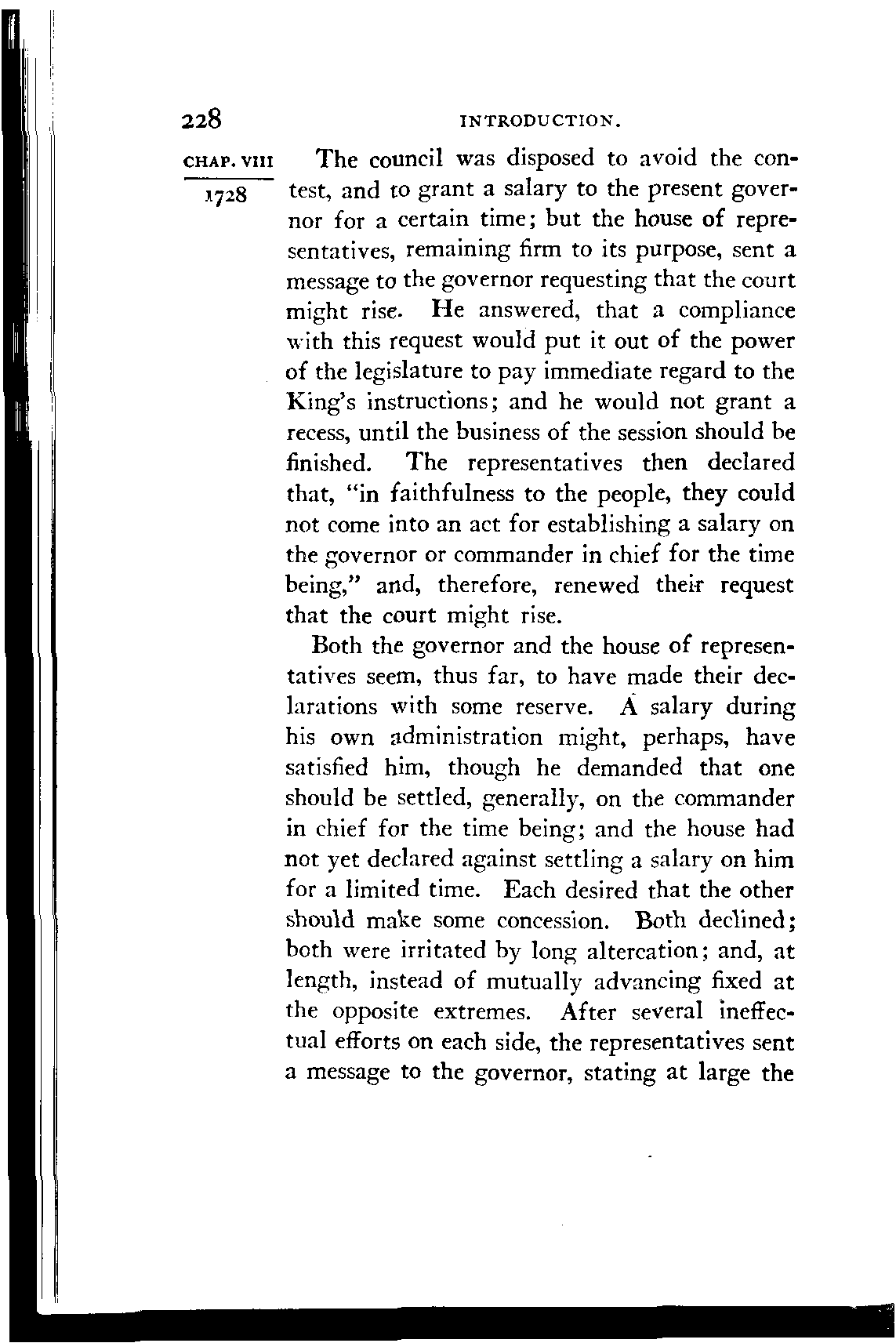 228 INTRODUCTION.

CHAP. VIII

1728

The council was disposed to avoid the contest, and to grant a salary to the present governor for a certain time; but the house of representatives, remaining firm to its purpose, sent a message to the governor requesting that the court might rise. He answered, that a compliance with this request would put it out of the power of the legislature to pay immediate regard to the King's instructions; and he would not grant a recess, until the business of the session should be finished. The representatives then declared that, "in faithfulness to the people, they could not come into an act for establishing a salary on the governor or commander in chief for the time being," and, therefore, renewed their request that the court might rise.

Both the governor and the house of representatives seem, thus far, to have made their declarations with some reserve. A salary during his own administration might, perhaps, have satisfied him, though he demanded that one should be settled, generally, on the commander in chief for the time being; and the house had not yet declared against settling a salary on him for a limited time. Each desired that the other should make some concession. Both declined; both were irritated by long altercation; and, at length, instead of mutually advancing fixed at the opposite extremes. After several ineffectual efforts on each side, the representatives sent a message to the governor, stating at large the